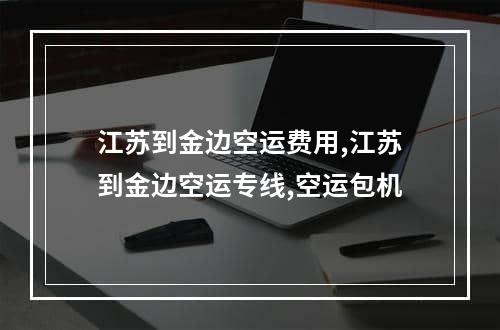 江苏到金边空运费用,江苏到金边空运专线,空运包机